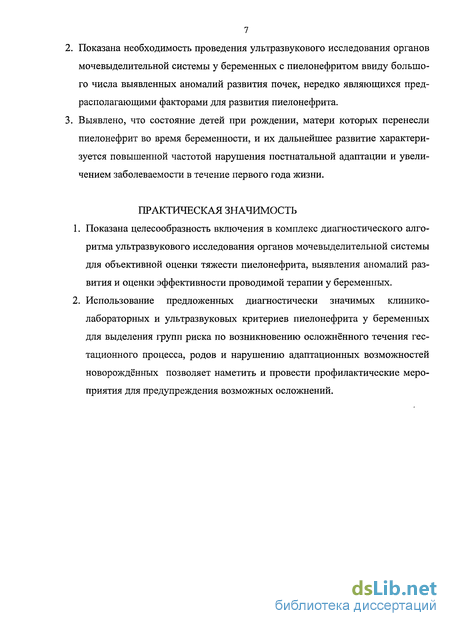 7

2. Показана необходимость проведения ультразвукового исследования органов мочевыделительной системы у беременных с пиелонефритом ввиду большого числа выявленных аномалий развития почек, нередко являющихся предрасполагающими факторами для развития пиелонефрита.

3. Выявлено, что состояние детей при рождении, матери которых перенесли пиелонефрит во время беременности, и их дальнейшее развитие характеризуется повышенной частотой нарушения постнатальной адаптации и увеличением заболеваемости в течение первого года жизни.

ПРАКТИЧЕСКАЯ ЗНАЧИМОСТЬ

1. Показана целесообразность включения в комплекс диагностического алгоритма ультразвукового исследования органов мочевыделительной системы для объективной оценки тяжести пиелонефрита, выявления аномалий развития и оценки эффективности проводимой терапии у беременных.

2. Использование предложенных диагностически значимых клинико-лабораторных и ультразвуковых критериев пиелонефрита у беременных для выделения групп риска по возникновению осложнённого течения гестационного процесса, родов и нарушению адаптационных возможностей новорождённых позволяет наметить и провести профилактические мероприятия для предупреждения возможных осложнений.

dsLib.net
библиотека диссертаций